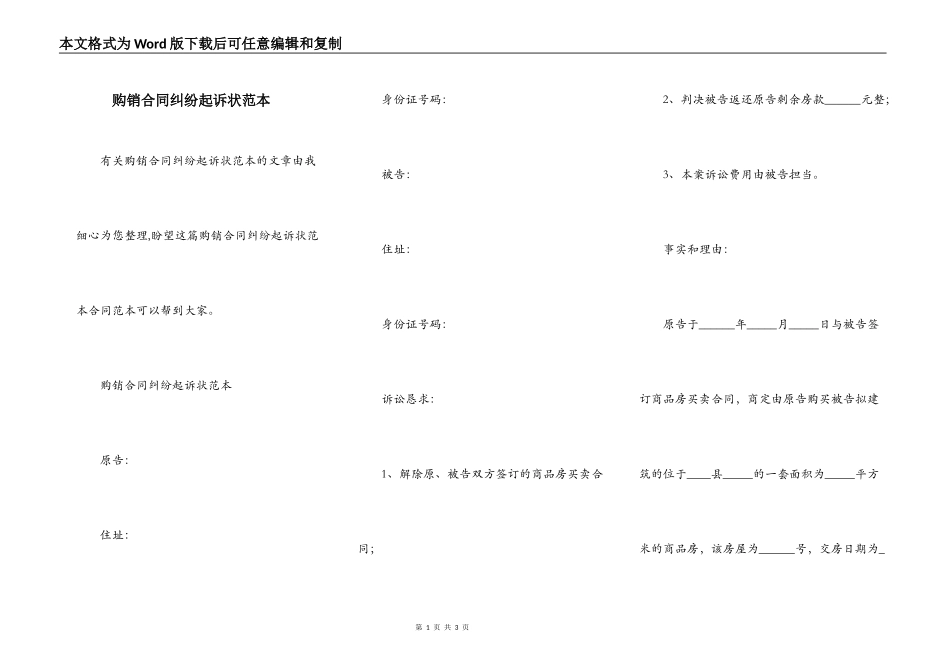 本文格式为Word版下载后可任意编辑和复制

购销合同纠纷起诉状范本

有关购销合同纠纷起诉状范本的文章由我细心为您整理,盼望这篇购销合同纠纷起诉状范本合同范本可以帮到大家。

购销合同纠纷起诉状范本

原告:

住址:

身份证号码:

被告:

住址:

身份证号码:

诉讼恳求:

1、解除原、被告双方签订的商品房买卖合同;

2、判决被告返还原告剩余房款______元整;

3、本案诉讼费用由被告担当。

事实和理由:

原告于______年_____月_____日与被告签订商品房买卖合同,商定由原告购买被告拟建筑的位于____县_____的一套面积为_____平方米的商品房,该房屋为______号,交房日期为_

第 1 页 共 3 页